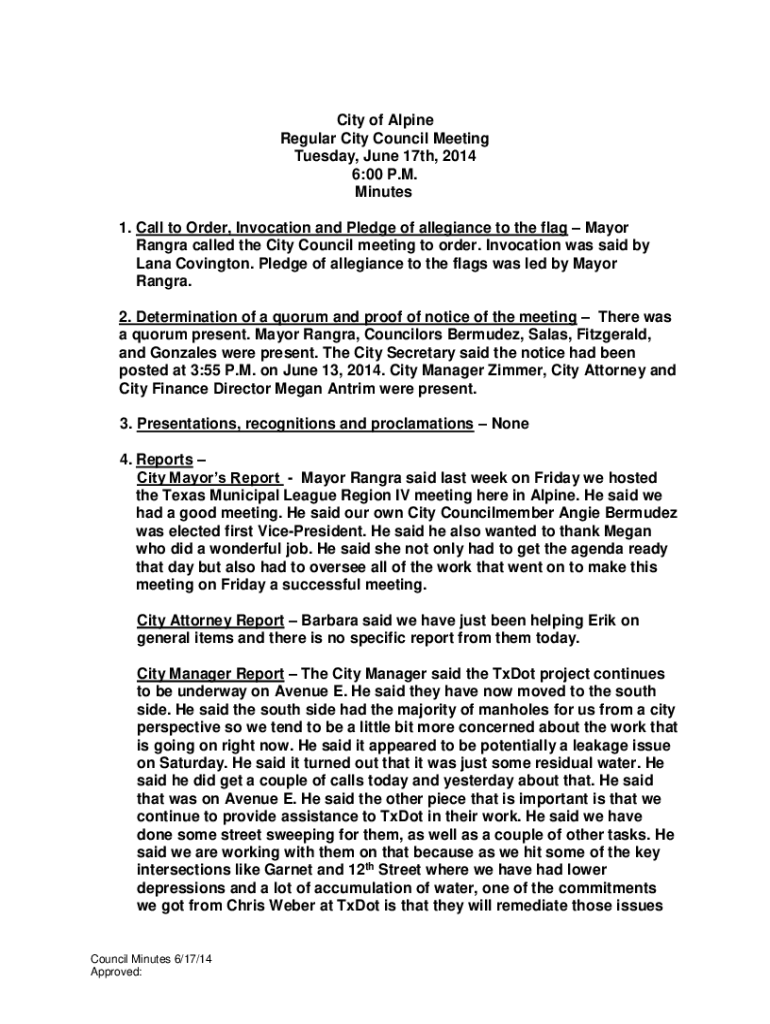 City of Alpine
Regular City Council Meeting
Tuesday, June 17th, 2014
6:00 P.M.
Minutes

1. Call to Order, Invocation and Pledge of allegiance to the flag – Mayor Rangra called the City Council meeting to order. Invocation was said by Lana Covington. Pledge of allegiance to the flags was led by Mayor Rangra.

2. Determination of a quorum and proof of notice of the meeting – There was a quorum present. Mayor Rangra, Councilors Bermudez, Salas, Fitzgerald, and Gonzales were present. The City Secretary said the notice had been posted at 3:55 P.M. on June 13, 2014. City Manager Zimmer, City Attorney and City Finance Director Megan Antrim were present.

3. Presentations, recognitions and proclamations – None

4. Reports –
City Mayor's Report - Mayor Rangra said last week on Friday we hosted the Texas Municipal League Region IV meeting here in Alpine. He said we had a good meeting. He said our own City Councilmember Angie Bermudez was elected first Vice-President. He said he also wanted to thank Megan who did a wonderful job. He said she not only had to get the agenda ready that day but also had to oversee all of the work that went on to make this meeting on Friday a successful meeting.

City Attorney Report – Barbara said we have just been helping Erik on general items and there is no specific report from them today.

City Manager Report – The City Manager said the TxDot project continues to be underway on Avenue E. He said they have now moved to the south side. He said the south side had the majority of manholes for us from a city perspective so we tend to be a little bit more concerned about the work that is going on right now. He said it appeared to be potentially a leakage issue on Saturday. He said it turned out that it was just some residual water. He said he did get a couple of calls today and yesterday about that. He said that was on Avenue E. He said the other piece that is important is that we continue to provide assistance to TxDot in their work. He said we have done some street sweeping for them, as well as a couple of other tasks. He said we are working with them on that because as we hit some of the key intersections like Garnet and 12$^{th}$ Street where we have had lower depressions and a lot of accumulation of water, one of the commitments we got from Chris Weber at TxDot is that they will remediate those issues

Council Minutes 6/17/14
Approved: